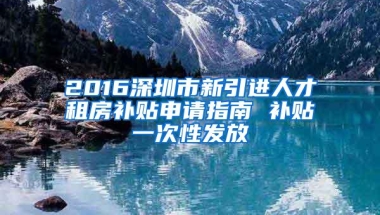 2016深圳市新引进人才租房补贴申请指南 补贴一次性发放